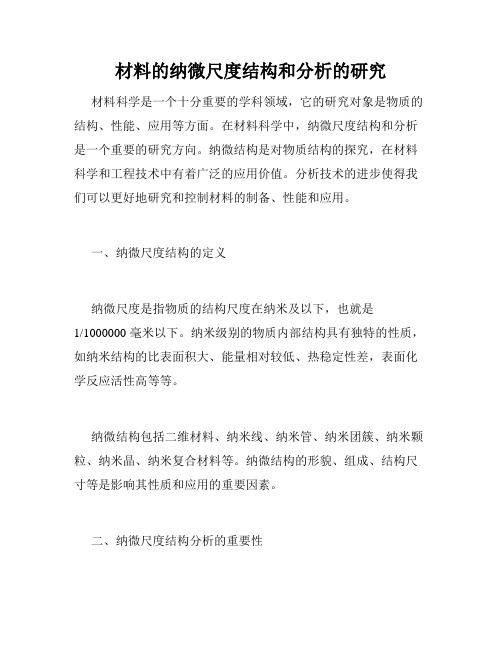 材料的纳微尺度结构和分析的研究

材料科学是一个十分重要的学科领域，它的研究对象是物质的结构、性能、应用等方面。在材料科学中，纳微尺度结构和分析是一个重要的研究方向。纳微结构是对物质结构的探究，在材料科学和工程技术中有着广泛的应用价值。分析技术的进步使得我们可以更好地研究和控制材料的制备、性能和应用。

一、纳微尺度结构的定义

纳微尺度是指物质的结构尺度在纳米及以下，也就是1/1000000毫米以下。纳米级别的物质内部结构具有独特的性质，如纳米结构的比表面积大、能量相对较低、热稳定性差，表面化学反应活性高等等。

纳微结构包括二维材料、纳米线、纳米管、纳米团簇、纳米颗粒、纳米晶、纳米复合材料等。纳微结构的形貌、组成、结构尺寸等是影响其性质和应用的重要因素。

二、纳微尺度结构分析的重要性